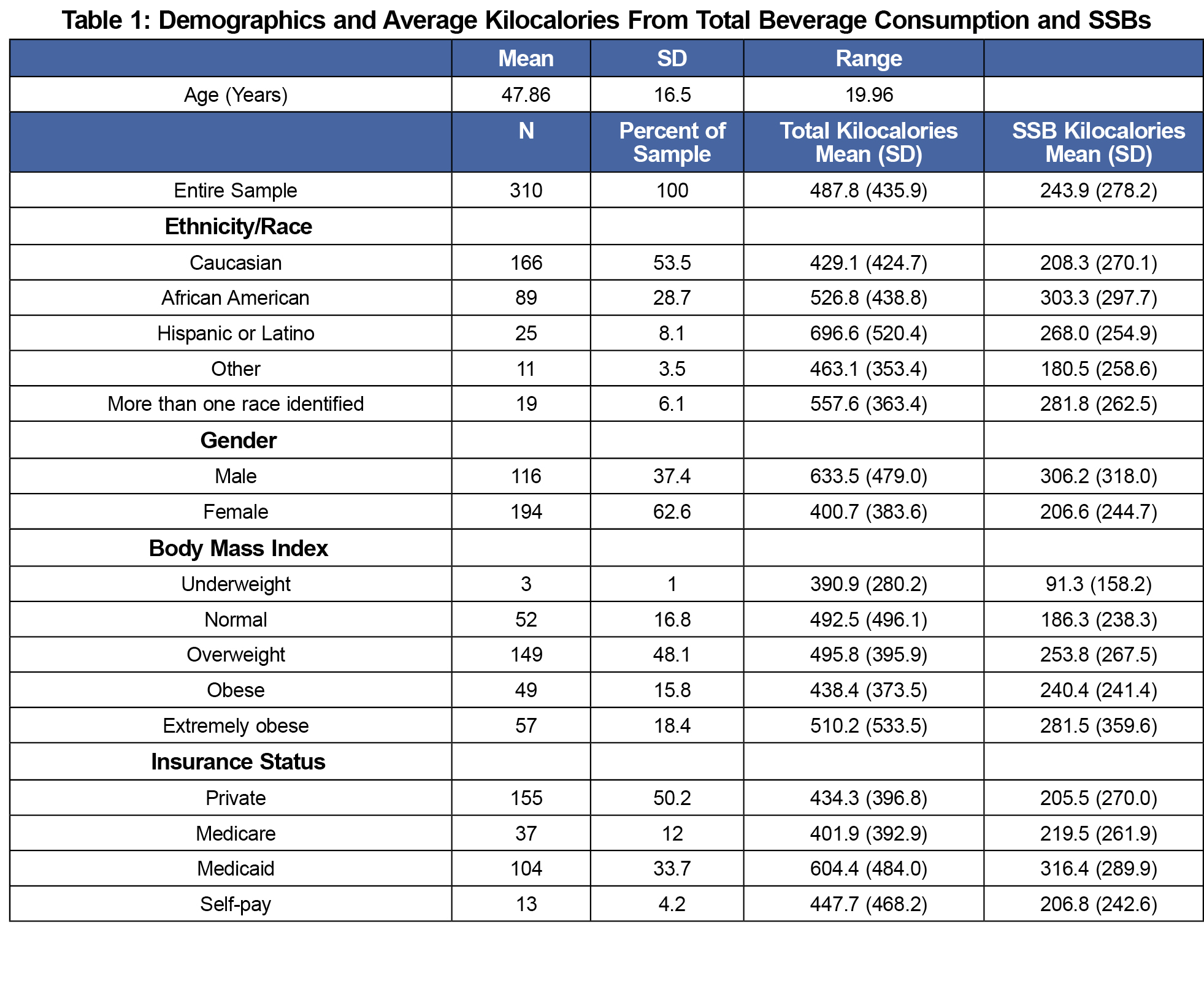 Table 1: Demographics and Average Kilocalories From Total Beverage Consumption and SSBs

| | Mean | SD | Range | |
|---|---|---|---|---|
| Age (Years) | 47.86 | 16.5 | 19.96 | |
| | N | Percent of Sample | Total Kilocalories Mean (SD) | SSB Kilocalories Mean (SD) |
| Entire Sample | 310 | 100 | 487.8 (435.9) | 243.9 (278.2) |
| Ethnicity/Race | | | | |
| Caucasian | 166 | 53.5 | 429.1 (424.7) | 208.3 (270.1) |
| African American | 89 | 28.7 | 526.8 (438.8) | 303.3 (297.7) |
| Hispanic or Latino | 25 | 8.1 | 696.6 (520.4) | 268.0 (254.9) |
| Other | 11 | 3.5 | 463.1 (353.4) | 180.5 (258.6) |
| More than one race identified | 19 | 6.1 | 557.6 (363.4) | 281.8 (262.5) |
| Gender | | | | |
| Male | 116 | 37.4 | 633.5 (479.0) | 306.2 (318.0) |
| Female | 194 | 62.6 | 400.7 (383.6) | 206.6 (244.7) |
| Body Mass Index | | | | |
| Underweight | 3 | 1 | 390.9 (280.2) | 91.3 (158.2) |
| Normal | 52 | 16.8 | 492.5 (496.1) | 186.3 (238.3) |
| Overweight | 149 | 48.1 | 495.8 (395.9) | 253.8 (267.5) |
| Obese | 49 | 15.8 | 438.4 (373.5) | 240.4 (241.4) |
| Extremely obese | 57 | 18.4 | 510.2 (533.5) | 281.5 (359.6) |
| Insurance Status | | | | |
| Private | 155 | 50.2 | 434.3 (396.8) | 205.5 (270.0) |
| Medicare | 37 | 12 | 401.9 (392.9) | 219.5 (261.9) |
| Medicaid | 104 | 33.7 | 604.4 (484.0) | 316.4 (289.9) |
| Self-pay | 13 | 4.2 | 447.7 (468.2) | 206.8 (242.6) |